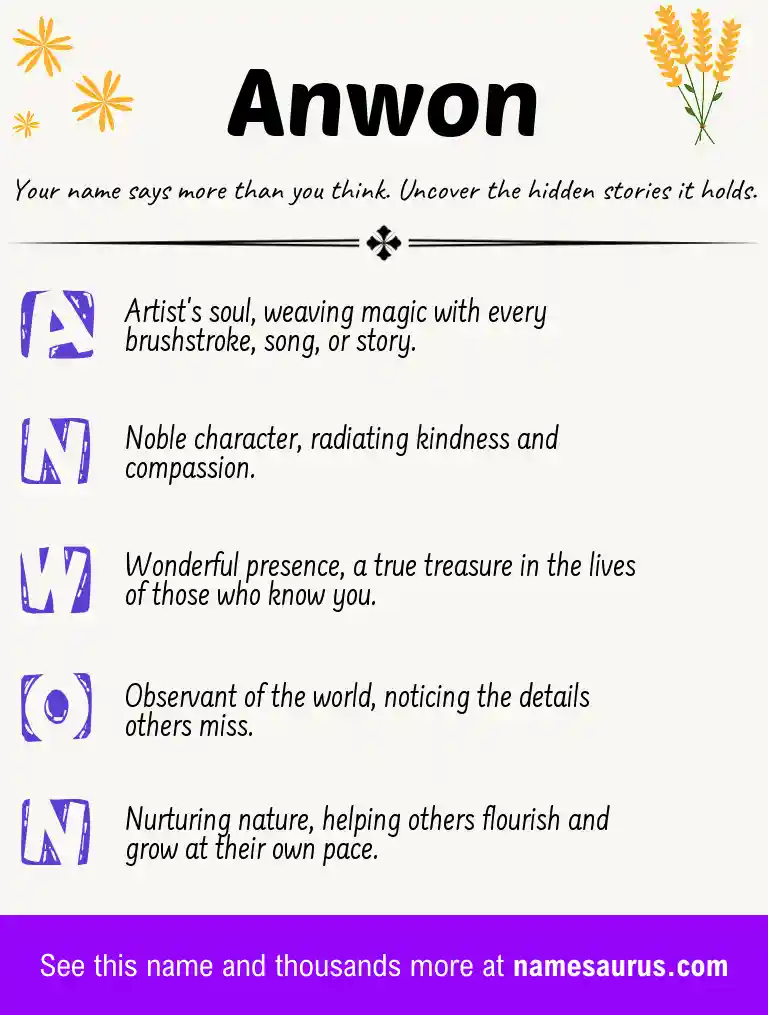 Anwon

Your name says more than you think. Uncover the hidden stories it holds.

A Artist's soul, weaving magic with every brushstroke, song, or story.

N Noble character, radiating kindness and compassion.

W Wonderful presence, a true treasure in the lives of those who know you.

O Observant of the world, noticing the details others miss.

N Nurturing nature, helping others flourish and grow at their own pace.

See this name and thousands more at namesaurus.com